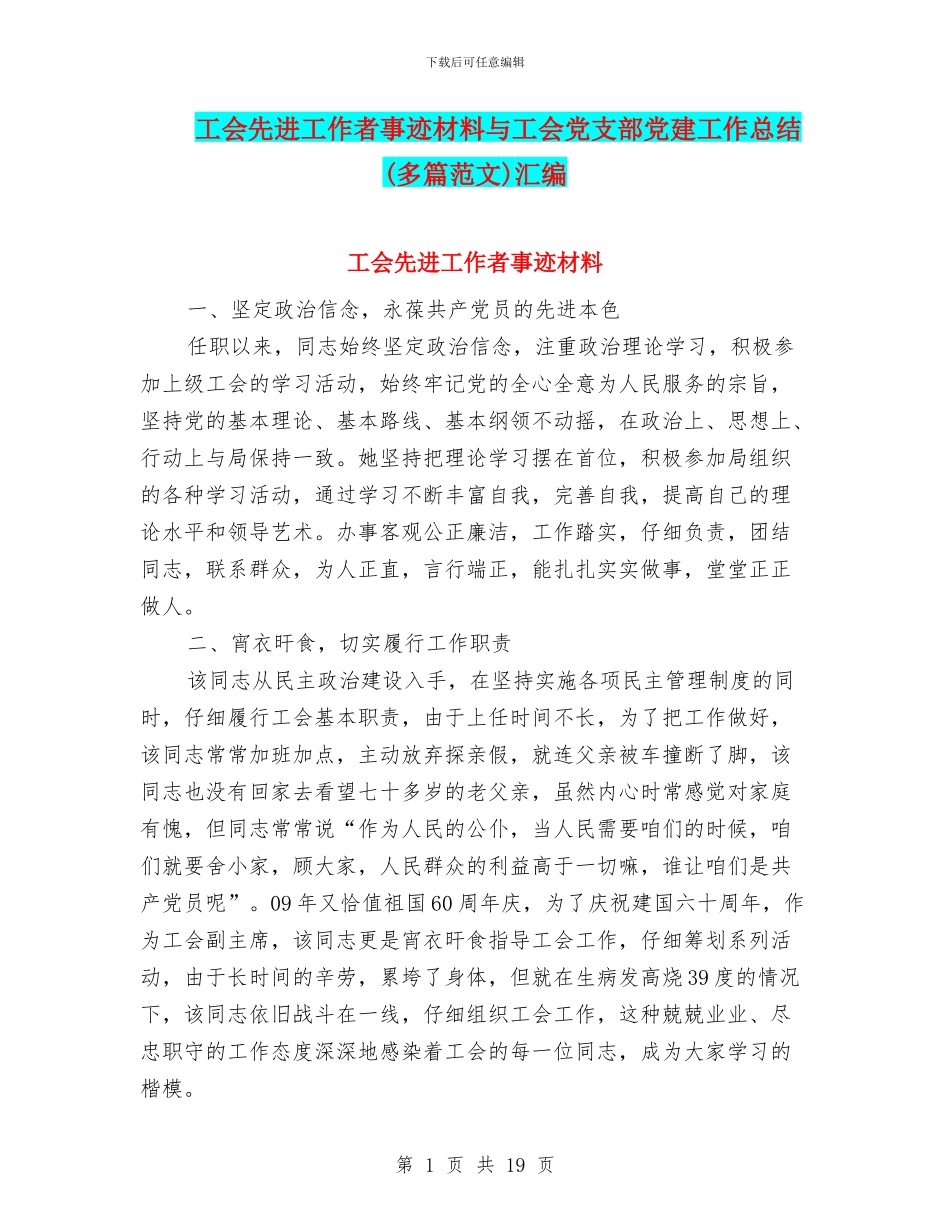 下载后可任意编辑

工会先进工作者事迹材料与工会党支部党建工作总结(多篇范文)汇编

工会先进工作者事迹材料

一、坚定政治信念，永葆共产党员的先进本色

任职以来，同志始终坚定政治信念，注重政治理论学习，积极参加上级工会的学习活动，始终牢记党的全心全意为人民服务的宗旨，坚持党的基本理论、基本路线、基本纲领不动摇，在政治上、思想上、行动上与局保持一致。她坚持把理论学习摆在首位，积极参加局组织的各种学习活动，通过学习不断丰富自我，完善自我，提高自己的理论水平和领导艺术。办事客观公正廉洁，工作踏实，仔细负责，团结同志，联系群众，为人正直，言行端正，能扎扎实实做事，堂堂正正做人。

二、宵衣旰食，切实履行工作职责

该同志从民主政治建设入手，在坚持实施各项民主管理制度的同时，仔细履行工会基本职责，由于上任时间不长，为了把工作做好，该同志常常加班加点，主动放弃探亲假，就连父亲被车撞断了脚，该同志也没有回家去看望七十多岁的老父亲，虽然内心时常感觉对家庭有愧，但同志常常说“作为人民的公仆，当人民需要咱们的时候，咱们就要舍小家，顾大家，人民群众的利益高于一切嘛，谁让咱们是共产党员呢”。09年又恰值祖国60周年庆，为了庆祝建国六十周年，作为工会副主席，该同志更是宵衣旰食指导工会工作，仔细筹划系列活动，由于长时间的辛劳，累垮了身体，但就在生病发高烧39度的情况下，该同志依旧战斗在一线，仔细组织工会工作，这种兢兢业业、尽忠职守的工作态度深深地感染着工会的每一位同志，成为大家学习的楷模。

第 1 页 共 19 页